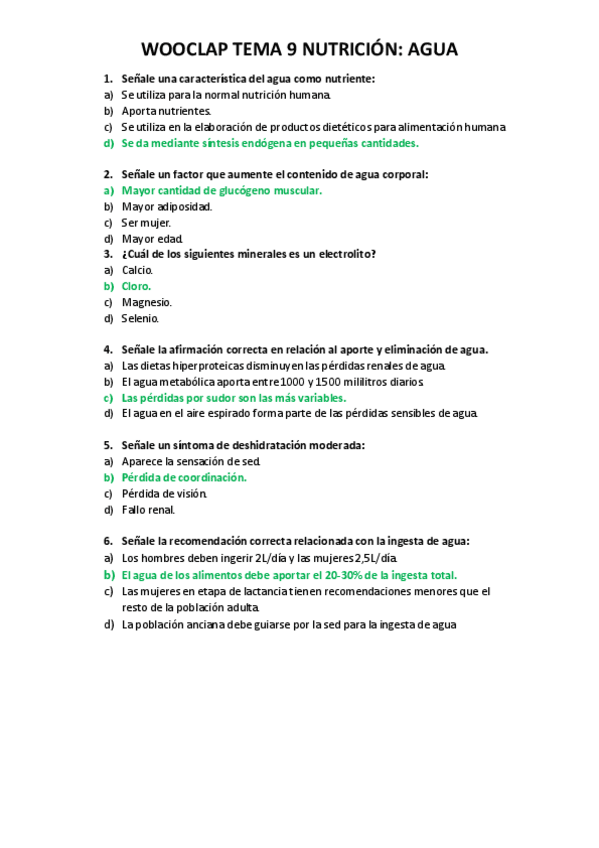 WOOCLAP TEMA 9 NUTRICIÓN: AGUA

1. Señale una característica del agua como nutriente:
a) Se utiliza para la normal nutrición humana.
b) Aporta nutrientes.
c) Se utiliza en la elaboración de productos dietéticos para alimentación humana
d) Se da mediante síntesis endógena en pequeñas cantidades.

2. Señale un factor que aumente el contenido de agua corporal:
a) Mayor cantidad de glucógeno muscular.
b) Mayor adiposidad.
c) Ser mujer.
d) Mayor edad.
3. ¿Cuál de los siguientes minerales es un electrolito?
a) Calcio.
b) Cloro.
c) Magnesio.
d) Selenio.

4. Señale la afirmación correcta en relación al aporte y eliminación de agua.
a) Las dietas hiperproteicas disminuyen las pérdidas renales de agua.
b) El agua metabólica aporta entre 1000 y 1500 mililitros diarios.
c) Las pérdidas por sudor son las más variables.
d) El agua en el aire espirado forma parte de las pérdidas sensibles de agua.

5. Señale un síntoma de deshidratación moderada:
a) Aparece la sensación de sed.
b) Pérdida de coordinación.
c) Pérdida de visión.
d) Fallo renal.

6. Señale la recomendación correcta relacionada con la ingesta de agua:
a) Los hombres deben ingerir 2L/día y las mujeres 2,5L/día.
b) El agua de los alimentos debe aportar el 20-30% de la ingesta total.
c) Las mujeres en etapa de lactancia tienen recomendaciones menores que el resto de la población adulta.
d) La población anciana debe guiarse por la sed para la ingesta de agua